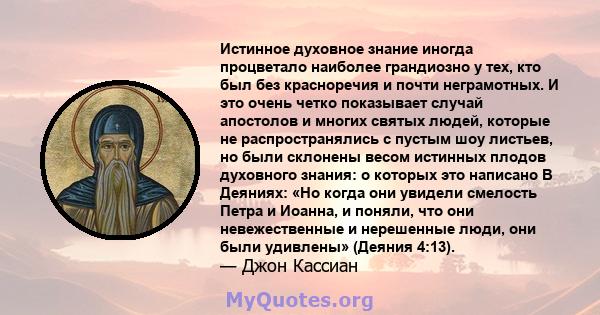 Истинное духовное знание иногда процветало наиболее грандиозно у тех, кто был без красноречия и почти неграмотных. И это очень четко показывает случай апостолов и многих святых людей, которые не распространялись с пустым шоу листьев, но были склонены весом истинных плодов духовного знания: о которых это написано В Деяниях: «Но когда они увидели смелость Петра и Иоанна, и поняли, что они невежественные и нерешенные люди, они были удивлены» (Деяния 4:13).
— Джон Кассиан

MyQuotes.org